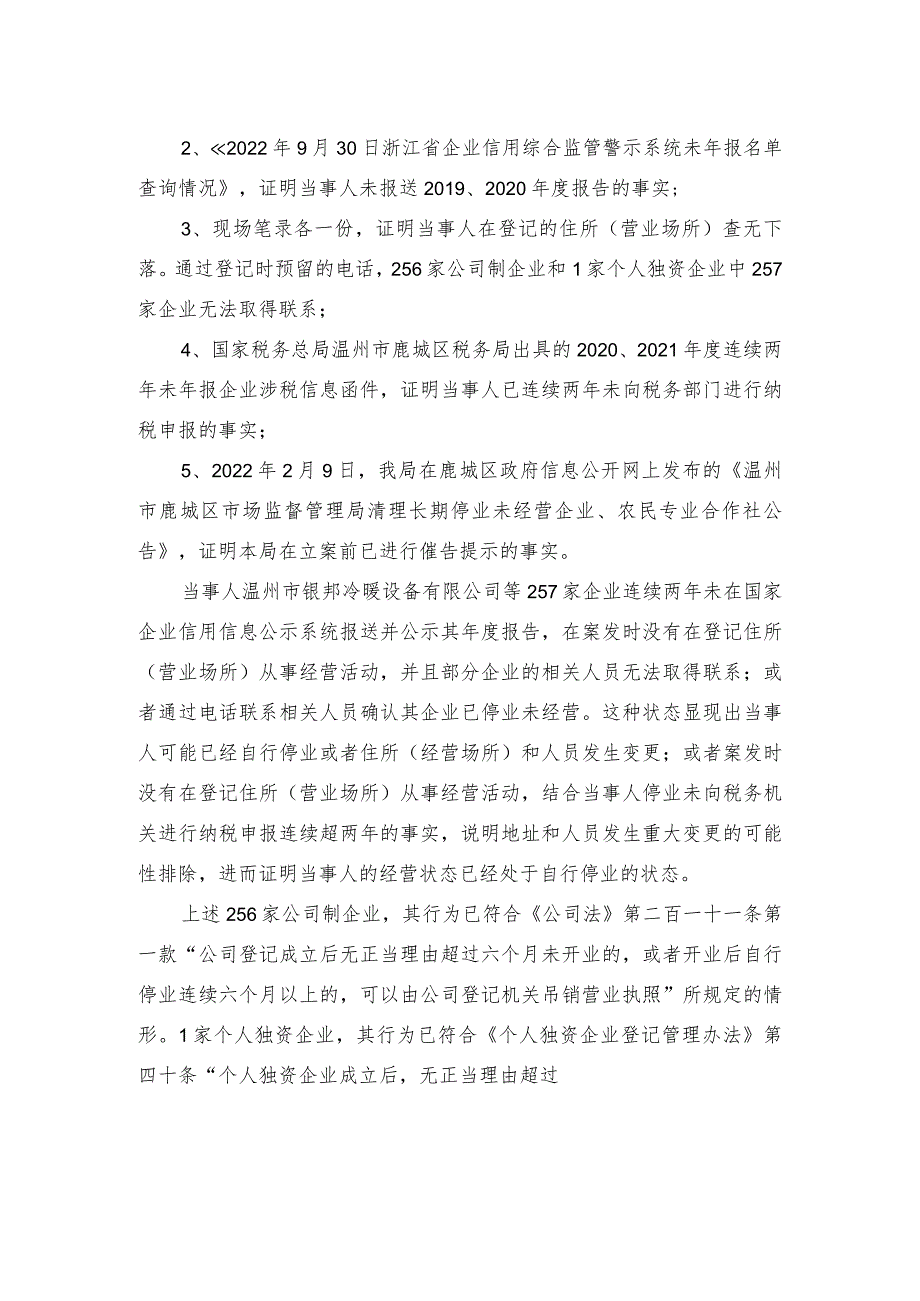 2、≪2022年9月30日浙江省企业信用综合监管警示系统未年报名单查询情况》，证明当事人未报送2019、2020年度报告的事实；

3、现场笔录各一份，证明当事人在登记的住所（营业场所）查无下落。通过登记时预留的电话，256家公司制企业和1家个人独资企业中257家企业无法取得联系；

4、国家税务总局温州市鹿城区税务局出具的2020、2021年度连续两年未年报企业涉税信息函件，证明当事人已连续两年未向税务部门进行纳税申报的事实；

5、2022年2月9日，我局在鹿城区政府信息公开网上发布的《温州市鹿城区市场监督管理局清理长期停业未经营企业、农民专业合作社公告》，证明本局在立案前已进行催告提示的事实。

当事人温州市银邦冷暖设备有限公司等257家企业连续两年未在国家企业信用信息公示系统报送并公示其年度报告，在案发时没有在登记住所（营业场所）从事经营活动，并且部分企业的相关人员无法取得联系；或者通过电话联系相关人员确认其企业已停业未经营。这种状态显现出当事人可能已经自行停业或者住所（经营场所）和人员发生变更；或者案发时没有在登记住所（营业场所）从事经营活动，结合当事人停业未向税务机关进行纳税申报连续超两年的事实，说明地址和人员发生重大变更的可能性排除，进而证明当事人的经营状态已经处于自行停业的状态。

上述256家公司制企业，其行为已符合《公司法》第二百一十一条第一款“公司登记成立后无正当理由超过六个月未开业的，或者开业后自行停业连续六个月以上的，可以由公司登记机关吊销营业执照”所规定的情形。1家个人独资企业，其行为已符合《个人独资企业登记管理办法》第四十条“个人独资企业成立后，无正当理由超过